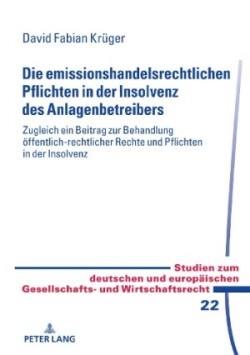 David Fabian Krüger

Die emissionshandelsrechtlichen Pflichten in der Insolvenz des Anlagenbetreibers

Zugleich ein Beitrag zur Behandlung öffentlich-rechtlicher Rechte und Pflichten in der Insolvenz

Studien zum deutschen und europäischen Gesellschafts- und Wirtschaftsrecht

22

PETER LANG